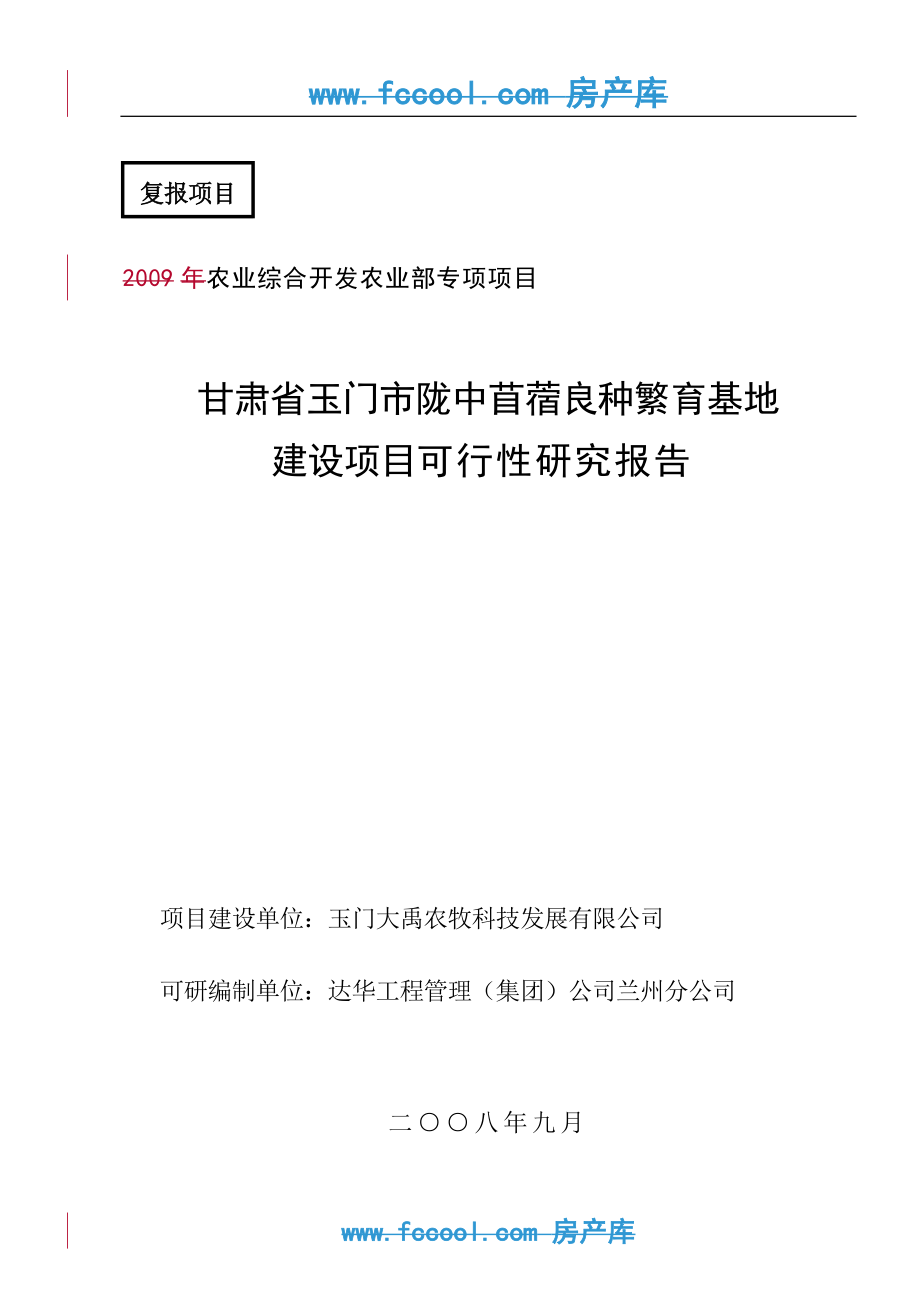 www.fccool.com 房产库

复报项目

2009 年农业综合开发农业部专项项目

甘肃省玉门市陇中苜蓿良种繁育基地
建设项目可行性研究报告

项目建设单位：玉门大禹农牧科技发展有限公司

可研编制单位：达华工程管理（集团）公司兰州分公司

二〇〇八年九月

www.fccool.com 房产库